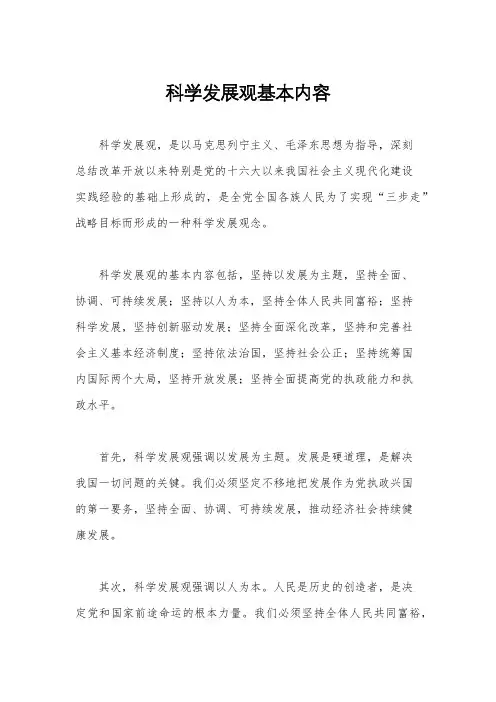 科学发展观基本内容

科学发展观，是以马克思列宁主义、毛泽东思想为指导，深刻总结改革开放以来特别是党的十六大以来我国社会主义现代化建设实践经验的基础上形成的，是全党全国各族人民为了实现“三步走”战略目标而形成的一种科学发展观念。

科学发展观的基本内容包括，坚持以发展为主题，坚持全面、协调、可持续发展；坚持以人为本，坚持全体人民共同富裕；坚持科学发展，坚持创新驱动发展；坚持全面深化改革，坚持和完善社会主义基本经济制度；坚持依法治国，坚持社会公正；坚持统筹国内国际两个大局，坚持开放发展；坚持全面提高党的执政能力和执政水平。

首先，科学发展观强调以发展为主题。发展是硬道理，是解决我国一切问题的关键。我们必须坚定不移地把发展作为党执政兴国的第一要务，坚持全面、协调、可持续发展，推动经济社会持续健康发展。

其次，科学发展观强调以人为本。人民是历史的创造者，是决定党和国家前途命运的根本力量。我们必须坚持全体人民共同富裕，